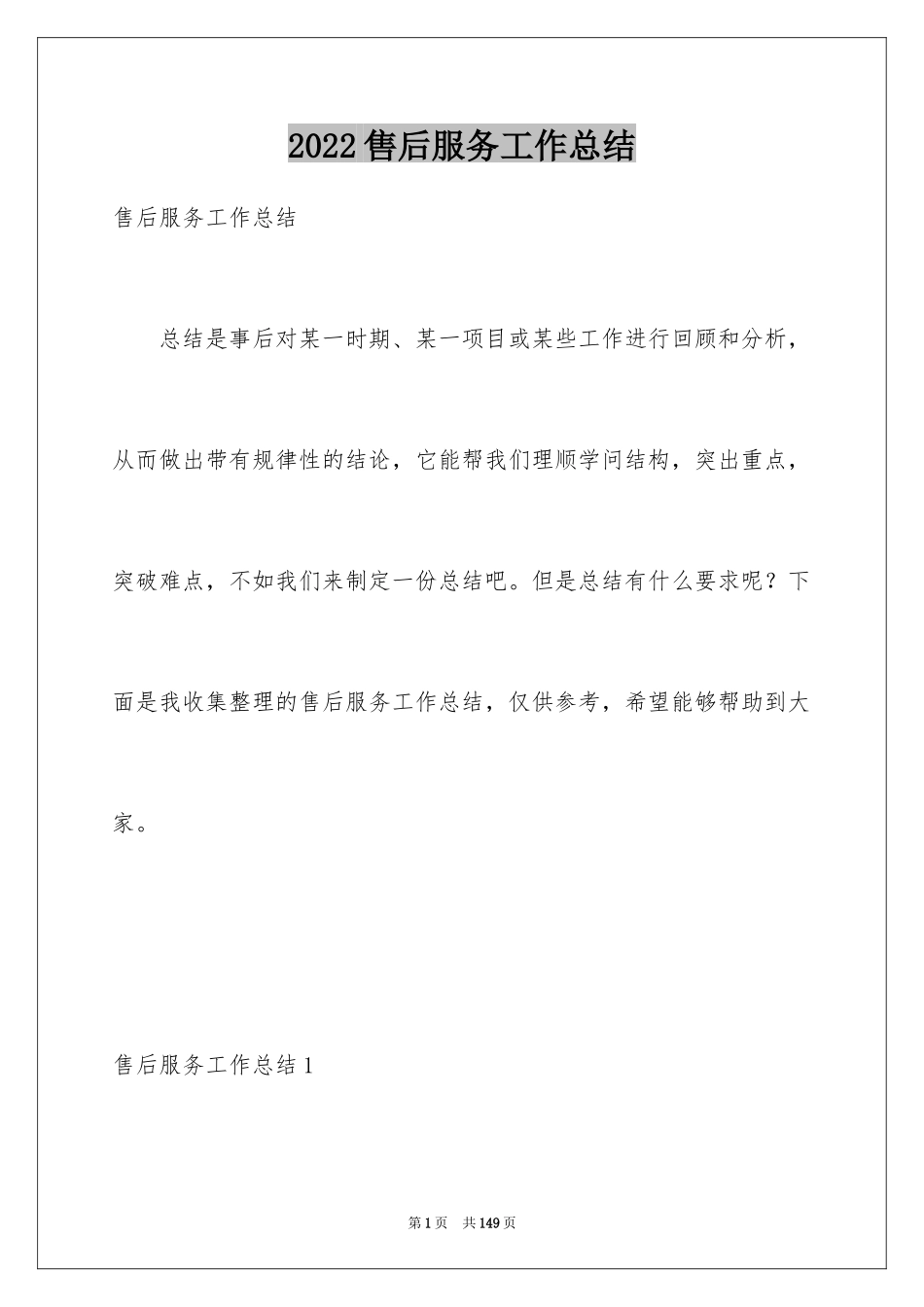 2022 售后服务工作总结

售后服务工作总结

总结是事后对某一时期、某一项目或某些工作进行回顾和分析，从而做出带有规律性的结论，它能帮我们理顺学问结构，突出重点，突破难点，不如我们来制定一份总结吧。但是总结有什么要求呢？下面是我收集整理的售后服务工作总结，仅供参考，希望能够帮助到大家。

售后服务工作总结 1

第 1 页 共 149 页